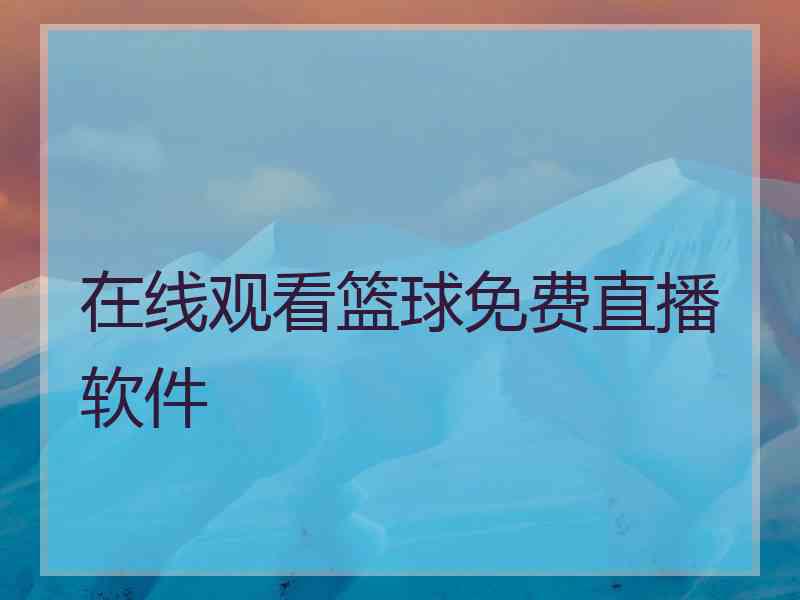 在线观看篮球免费直播软件